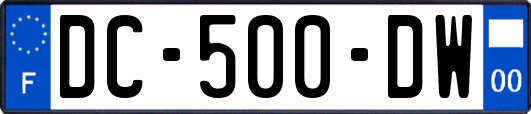 F

DC-500-DW

00